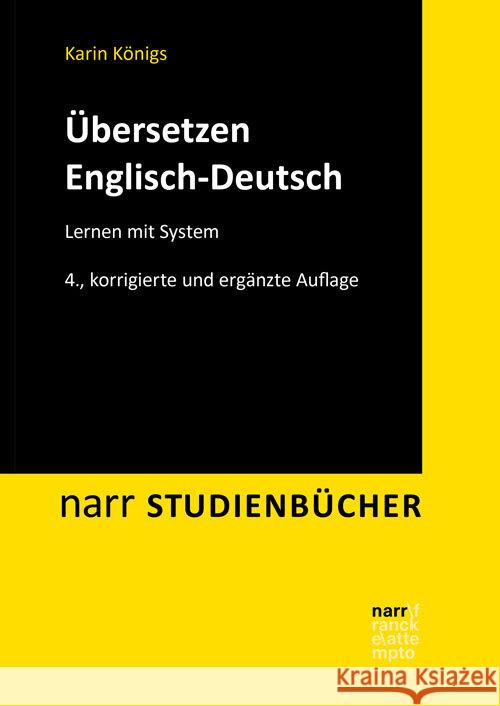 Karin Königs

Übersetzen Englisch-Deutsch

Lernen mit System

4., korrigierte und ergänzte Auflage

narr STUDIENBÜCHER

narr\f
ranck
e\atte
mpto